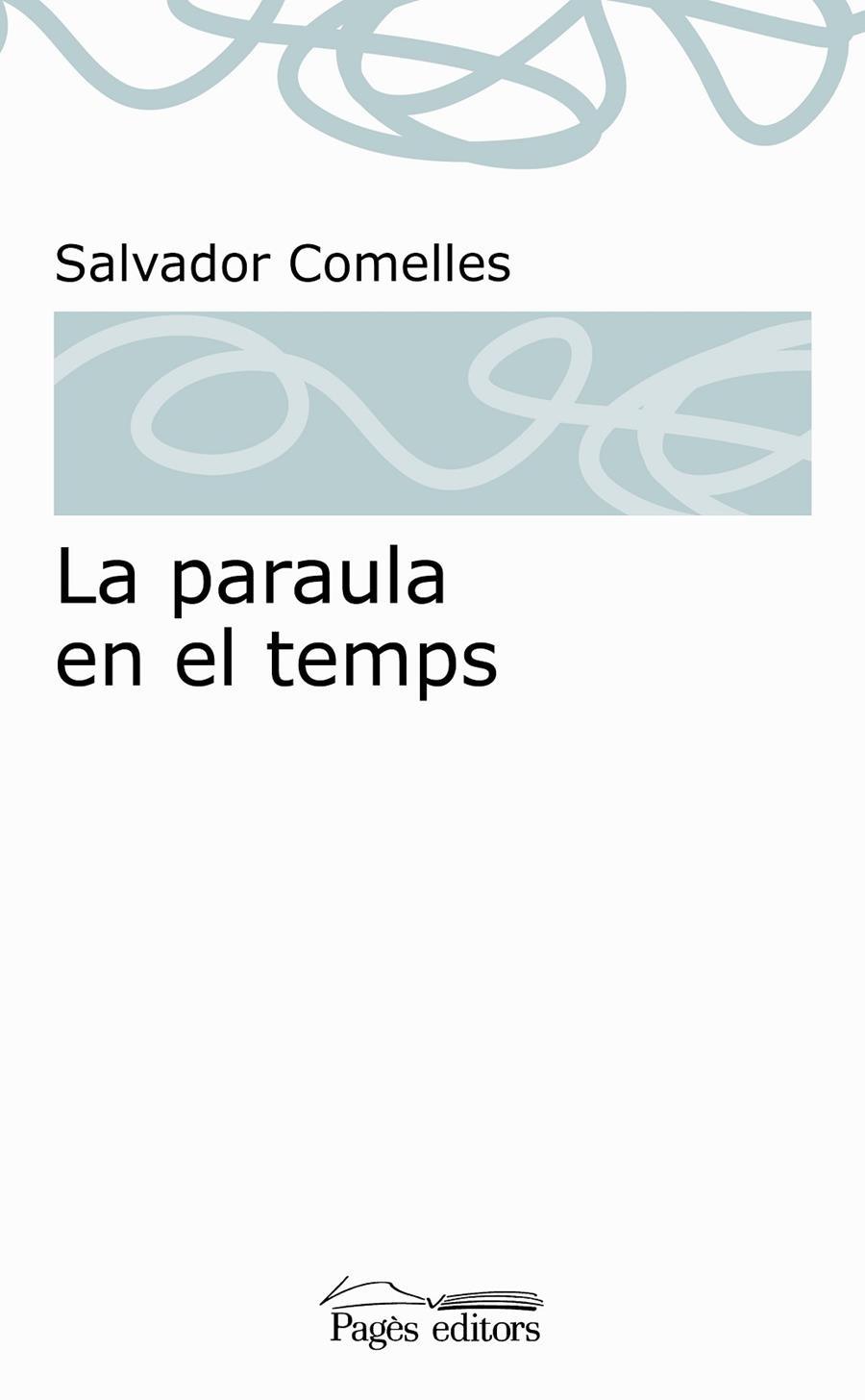 Salvador Comelles

La paraula
en el temps

Pagès editors